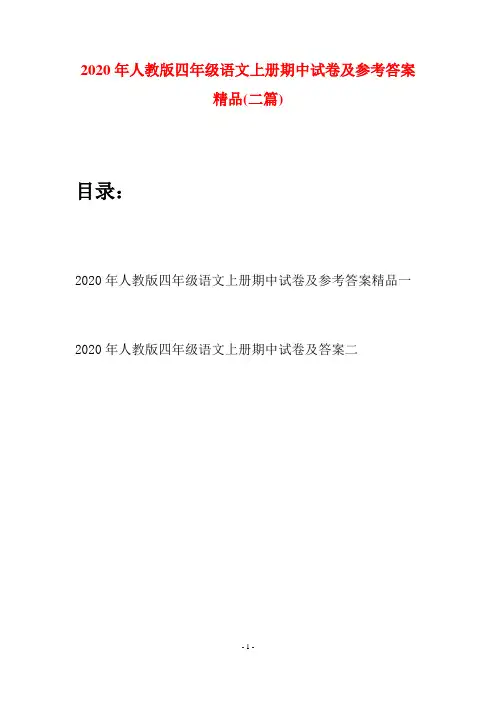 2020 年人教版四年级语文上册期中试卷及参考答案精品(二篇)

目录：

2020 年人教版四年级语文上册期中试卷及参考答案精品一

2020 年人教版四年级语文上册期中试卷及答案二

- 1 -